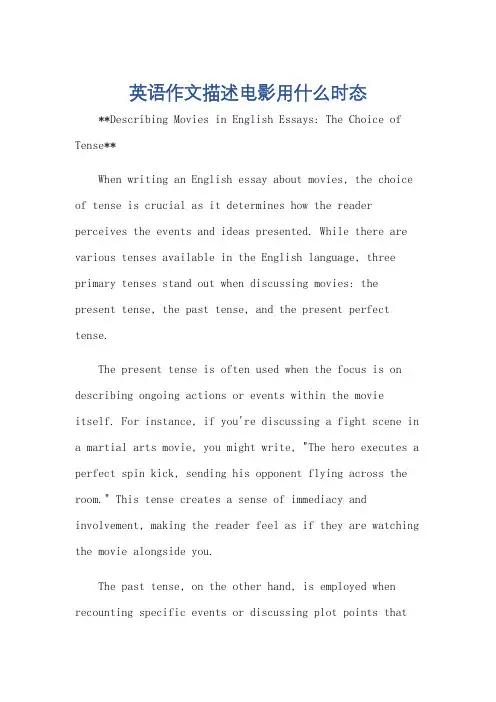 英语作文描述电影用什么时态

**Describing Movies in English Essays: The Choice of Tense**

When writing an English essay about movies, the choice of tense is crucial as it determines how the reader perceives the events and ideas presented. While there are various tenses available in the English language, three primary tenses stand out when discussing movies: the present tense, the past tense, and the present perfect tense.

The present tense is often used when the focus is on describing ongoing actions or events within the movie itself. For instance, if you're discussing a fight scene in a martial arts movie, you might write, "The hero executes a perfect spin kick, sending his opponent flying across the room." This tense creates a sense of immediacy and involvement, making the reader feel as if they are watching the movie alongside you.

The past tense, on the other hand, is employed when recounting specific events or discussing plot points that